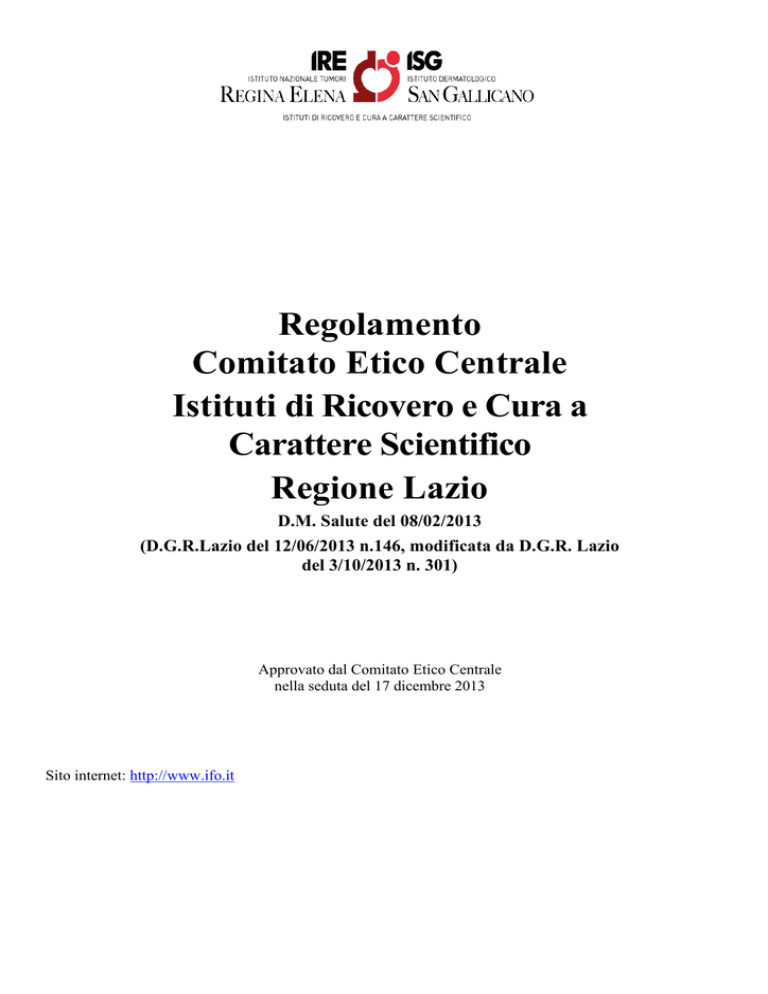 IRE
ISTITUTO NAZIONALE TUMORI
REGINA ELENA

ISG
ISTITUTO DERMATOLOGICO
SAN GALLICANO

ISTITUTI DI RICOVERO E CURA A CARATTERE SCIENTIFICO

Regolamento
Comitato Etico Centrale
Istituti di Ricovero e Cura a Carattere Scientifico
Regione Lazio

D.M. Salute del 08/02/2013
(D.G.R.Lazio del 12/06/2013 n.146, modificata da D.G.R. Lazio del 3/10/2013 n. 301)

Approvato dal Comitato Etico Centrale
nella seduta del 17 dicembre 2013

Sito internet: http://www.ifo.it